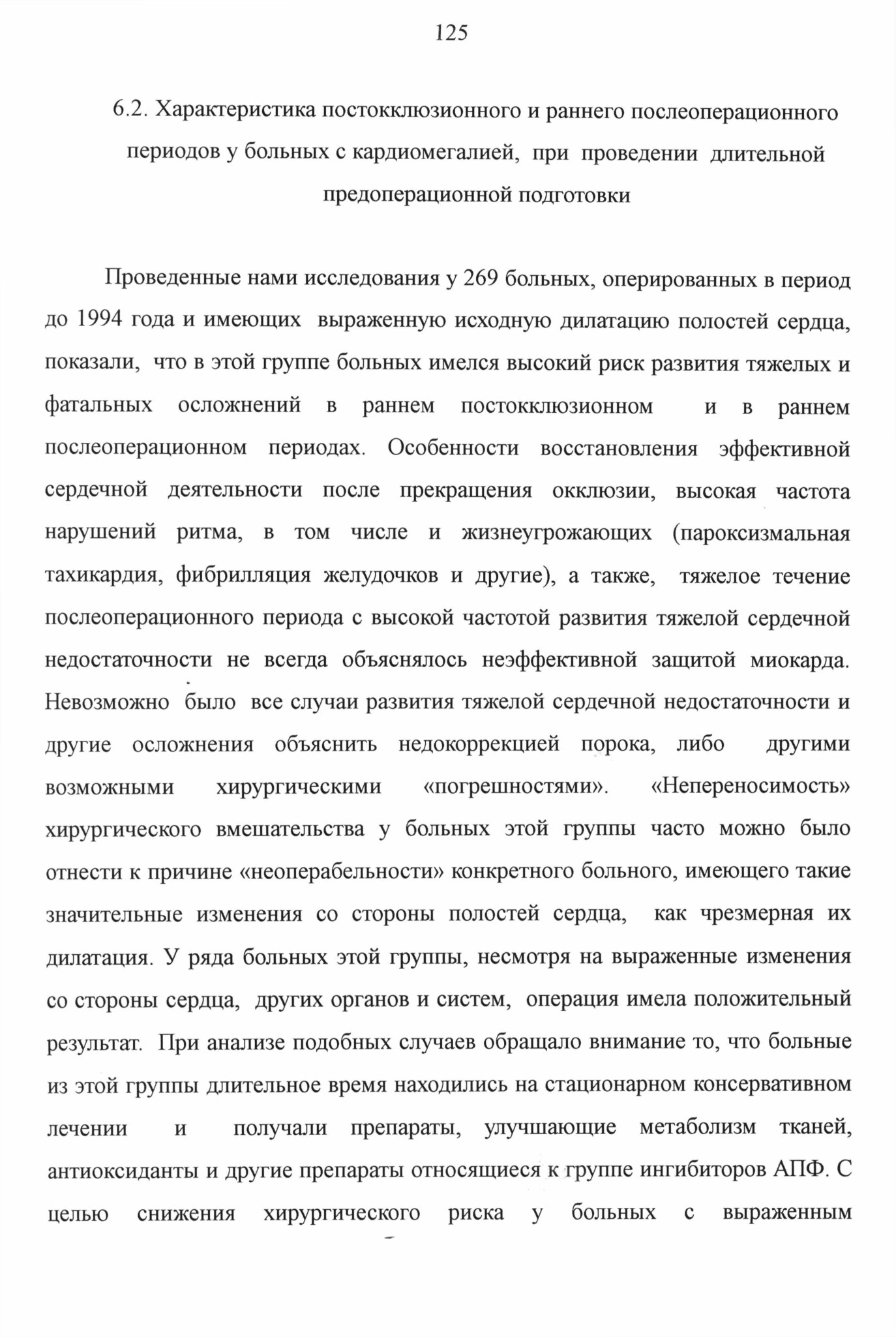 125

6.2. Характеристика постокклюзионного и раннего послеоперационного периодов у больных с кардиомегалией, при проведении длительной предоперационной подготовки

Проведенные нами исследования у 269 больных, оперированных в период до 1994 года и имеющих выраженную исходную дилатацию полостей сердца, показали, что в этой группе больных имелся высокий риск развития тяжелых и фатальных осложнений в раннем постокклюзионном и в раннем послеоперационном периодах. Особенности восстановления эффективной сердечной деятельности после прекращения окклюзии, высокая частота нарушений ритма, в том числе и жизнеугрожающих (пароксизмальная тахикардия, фибрилляция желудочков и другие), а также, тяжелое течение послеоперационного периода с высокой частотой развития тяжелой сердечной недостаточности не всегда объяснялось неэффективной защитой миокарда. Невозможно было все случаи развития тяжелой сердечной недостаточности и другие осложнения объяснить недокоррекцией порока, либо другими возможными хирургическими «погрешностями». «Непереносимость» хирургического вмешательства у больных этой группы часто можно было отнести к причине «неоперабельности» конкретного больного, имеющего такие значительные изменения со стороны полостей сердца, как чрезмерная их дилатация. У ряда больных этой группы, несмотря на выраженные изменения со стороны сердца, других органов и систем, операция имела положительный результат. При анализе подобных случаев обращало внимание то, что больные из этой группы длительное время находились на стационарном консервативном лечении и получали препараты, улучшающие метаболизм тканей, антиоксиданты и другие препараты относящиеся к группе ингибиторов АПФ. С целью снижения хирургического риска у больных с выраженным